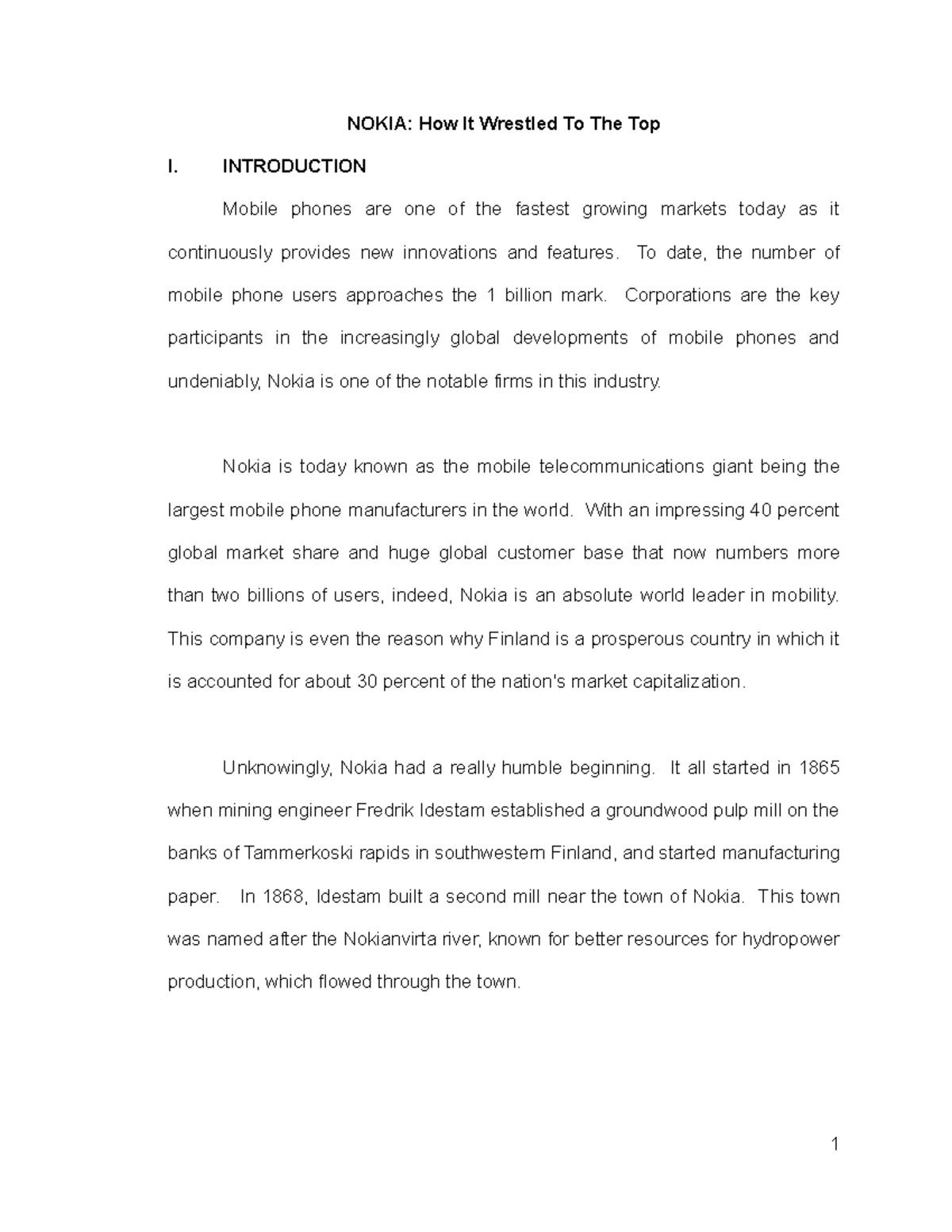 NOKIA: How It Wrestled To The Top

I. INTRODUCTION

Mobile phones are one of the fastest growing markets today as it continuously provides new innovations and features. To date, the number of mobile phone users approaches the 1 billion mark. Corporations are the key participants in the increasingly global developments of mobile phones and undeniably, Nokia is one of the notable firms in this industry.

Nokia is today known as the mobile telecommunications giant being the largest mobile phone manufacturers in the world. With an impressing 40 percent global market share and huge global customer base that now numbers more than two billions of users, indeed, Nokia is an absolute world leader in mobility. This company is even the reason why Finland is a prosperous country in which it is accounted for about 30 percent of the nation's market capitalization.

Unknowingly, Nokia had a really humble beginning. It all started in 1865 when mining engineer Fredrik Idestam established a groundwood pulp mill on the banks of Tammerkoski rapids in southwestern Finland, and started manufacturing paper. In 1868, Idestam built a second mill near the town of Nokia. This town was named after the Nokianvirta river, known for better resources for hydropower production, which flowed through the town.

1